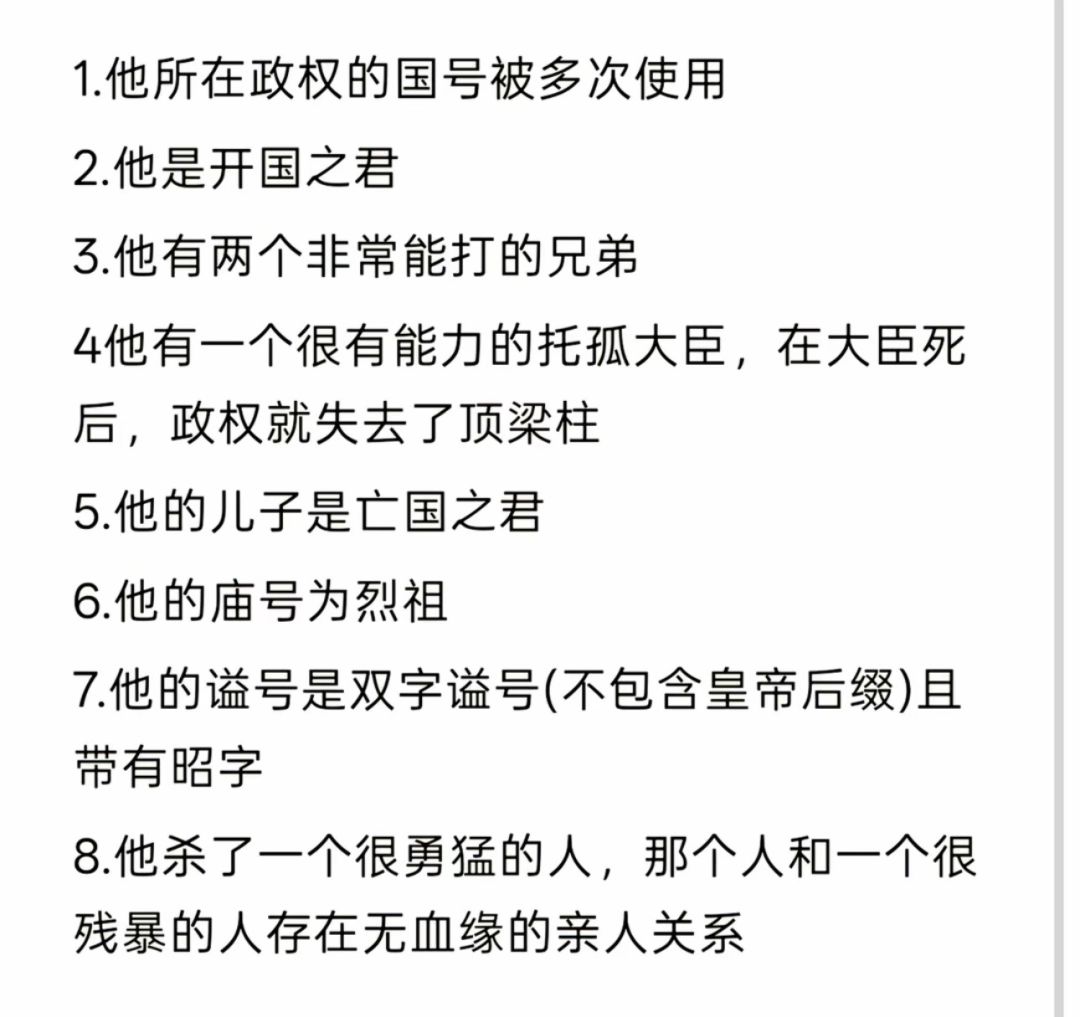 1.他所在政权的国号被多次使用

2.他是开国之君

3.他有两个非常能打的兄弟

4他有一个很有能力的托孤大臣，在大臣死后，政权就失去了顶梁柱

5.他的儿子是亡国之君

6.他的庙号为烈祖

7.他的谥号是双字谥号(不包含皇帝后缀)且带有昭字

8.他杀了一个很勇猛的人，那个人和一个很残暴的人存在无血缘的亲人关系